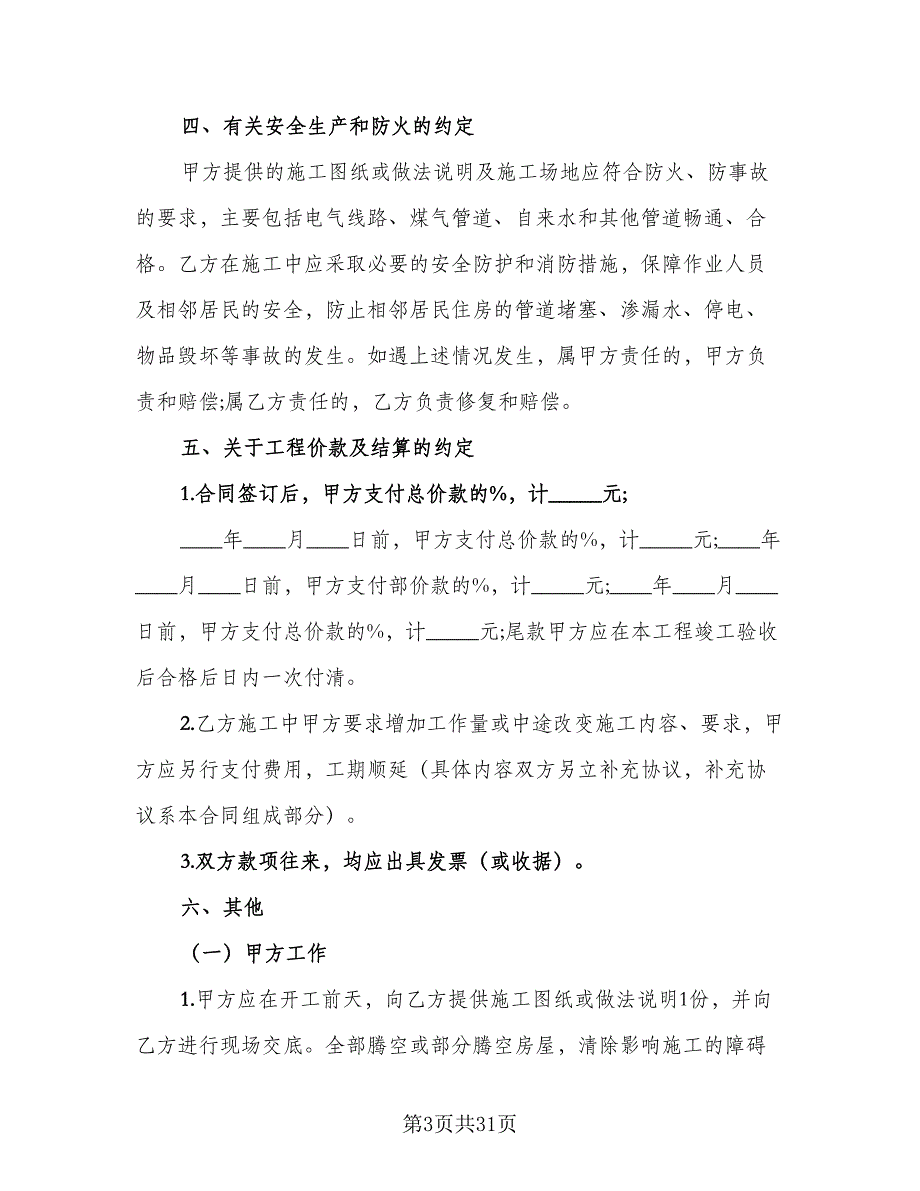 四、有关安全生产和防火的约定

甲方提供的施工图纸或做法说明及施工场地应符合防火、防事故的要求，主要包括电气线路、煤气管道、自来水和其他管道畅通、合格。乙方在施工中应采取必要的安全防护和消防措施，保障作业人员及相邻居民的安全，防止相邻居民住房的管道堵塞、渗漏水、停电、物品毁坏等事故的发生。如遇上述情况发生，属甲方责任的，甲方负责和赔偿;属乙方责任的，乙方负责修复和赔偿。

五、关于工程价款及结算的约定

1.合同签订后，甲方支付总价款的%，计_____元;

____年____月____日前，甲方支付总价款的%，计_____元;____年____月____日前，甲方支付部价款的%，计_____元;____年____月____日前，甲方支付总价款的%，计_____元;尾款甲方应在本工程竣工验收后合格后日内一次付清。

2.乙方施工中甲方要求增加工作量或中途改变施工内容、要求，甲方应另行支付费用，工期顺延（具体内容双方另立补充协议，补充协议系本合同组成部分）。

3.双方款项往来，均应出具发票（或收据）。

六、其他

（一）甲方工作

1.甲方应在开工前天，向乙方提供施工图纸或做法说明1份，并向乙方进行现场交底。全部腾空或部分腾空房屋，清除影响施工的障碍

第3页共31页